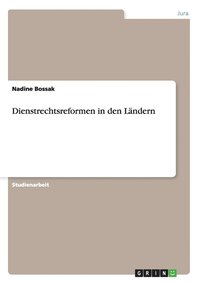 Jura

Nadine Bossak

Dienstrechtsreformen in den Ländern

Studienarbeit

GRIN